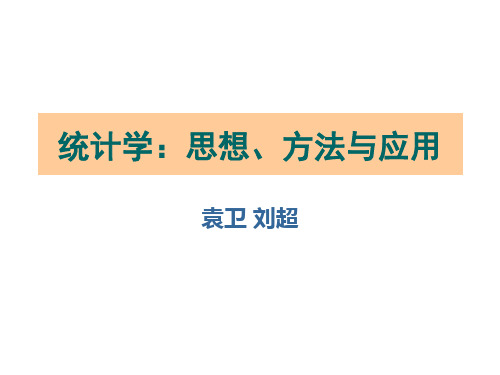 统计学：思想、方法与应用

袁卫 刘超